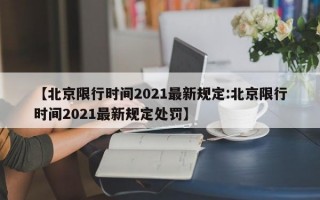 【北京限行时间2021最新规定:北京限行时间2021最新规定处罚】